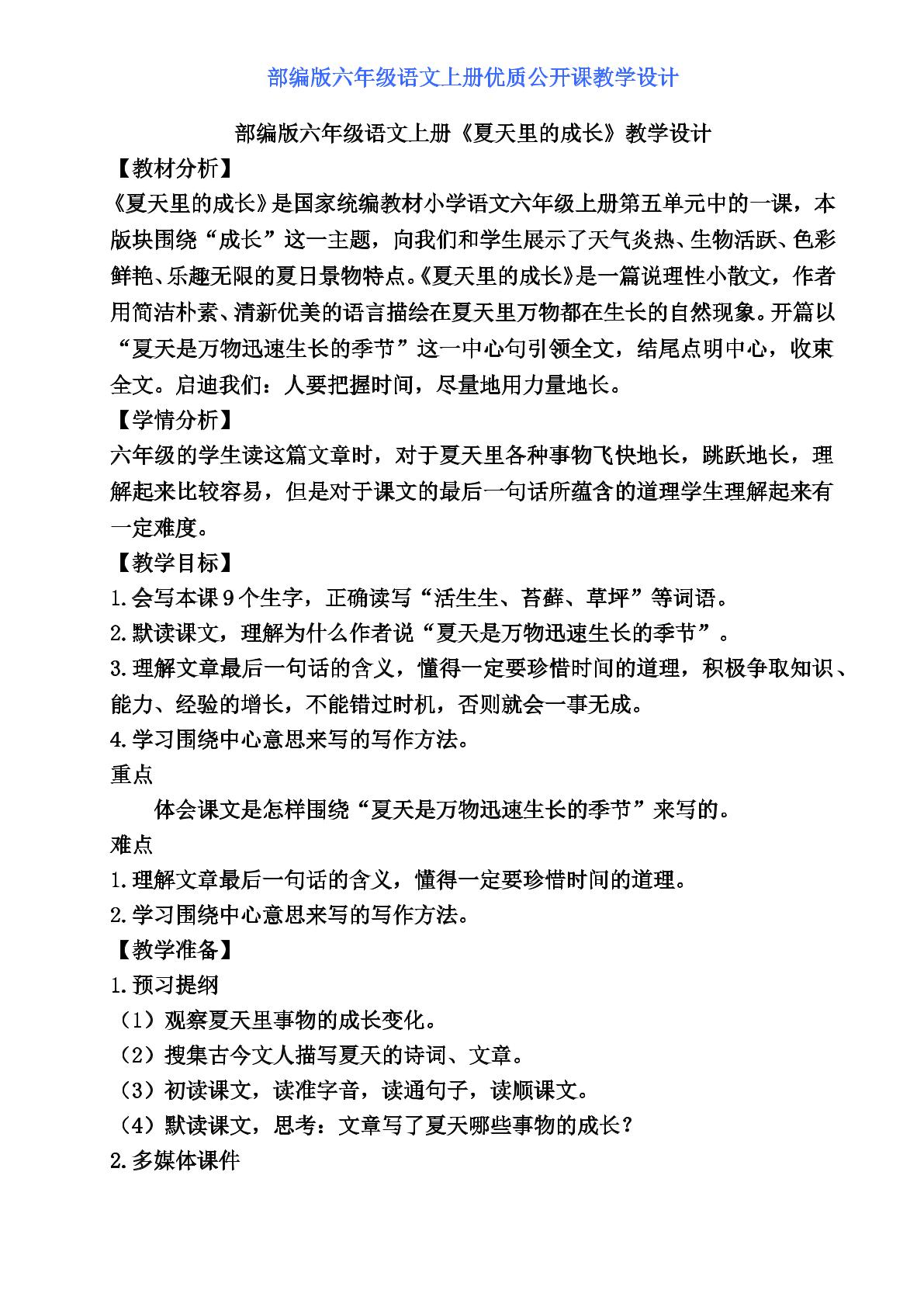 部编版六年级语文上册优质公开课教学设计

部编版六年级语文上册《夏天里的成长》教学设计

【教材分析】

《夏天里的成长》是国家统编教材小学语文六年级上册第五单元中的一课，本版块围绕“成长”这一主题，向我们和学生展示了天气炎热、生物活跃、色彩鲜艳、乐趣无限的夏日景物特点。《夏天里的成长》是一篇说理性小散文，作者用简洁朴素、清新优美的语言描绘在夏天里万物都在生长的自然现象。开篇以“夏天是万物迅速生长的季节”这一中心句引领全文，结尾点明中心，收束全文。启迪我们：人要把握时间，尽量地用力量地长。

【学情分析】

六年级的学生读这篇文章时，对于夏天里各种事物飞快地长，跳跃地长，理解起来比较容易，但是对于课文的最后一句话所蕴含的道理学生理解起来有一定难度。

【教学目标】

1.会写本课9个生字，正确读写“活生生、苔藓、草坪”等词语。

2.默读课文，理解为什么作者说“夏天是万物迅速生长的季节”。

3.理解文章最后一句话的含义，懂得一定要珍惜时间的道理，积极争取知识、能力、经验的增长，不能错过时机，否则就会一事无成。

4.学习围绕中心意思来写的写作方法。

重点

体会课文是怎样围绕“夏天是万物迅速生长的季节”来写的。

难点

1.理解文章最后一句话的含义，懂得一定要珍惜时间的道理。

2.学习围绕中心意思来写的写作方法。

【教学准备】

1.预习提纲

（1）观察夏天里事物的成长变化。

（2）搜集古今文人描写夏天的诗词、文章。

（3）初读课文，读准字音，读通句子，读顺课文。

（4）默读课文，思考：文章写了夏天哪些事物的成长？

2.多媒体课件